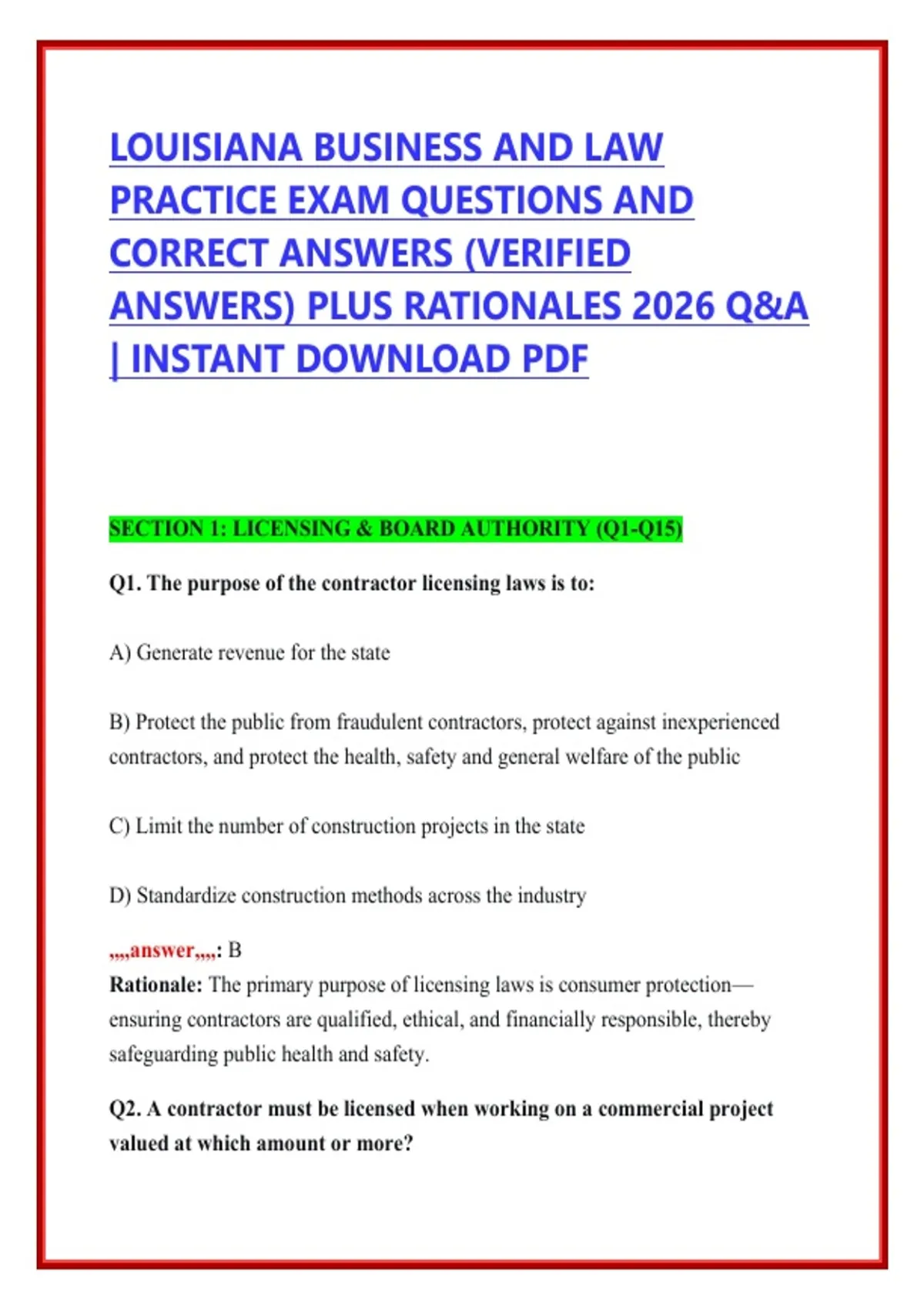 LOUISIANA BUSINESS AND LAW PRACTICE EXAM QUESTIONS AND CORRECT ANSWERS (VERIFIED ANSWERS) PLUS RATIONALES 2026 Q&A | INSTANT DOWNLOAD PDF

SECTION 1: LICENSING & BOARD AUTHORITY (Q1-Q15)

Q1. The purpose of the contractor licensing laws is to:

A) Generate revenue for the state

B) Protect the public from fraudulent contractors, protect against inexperienced contractors, and protect the health, safety and general welfare of the public

C) Limit the number of construction projects in the state

D) Standardize construction methods across the industry

,,,,answer,,,,: B
Rationale: The primary purpose of licensing laws is consumer protection—ensuring contractors are qualified, ethical, and financially responsible, thereby safeguarding public health and safety.

Q2. A contractor must be licensed when working on a commercial project valued at which amount or more?